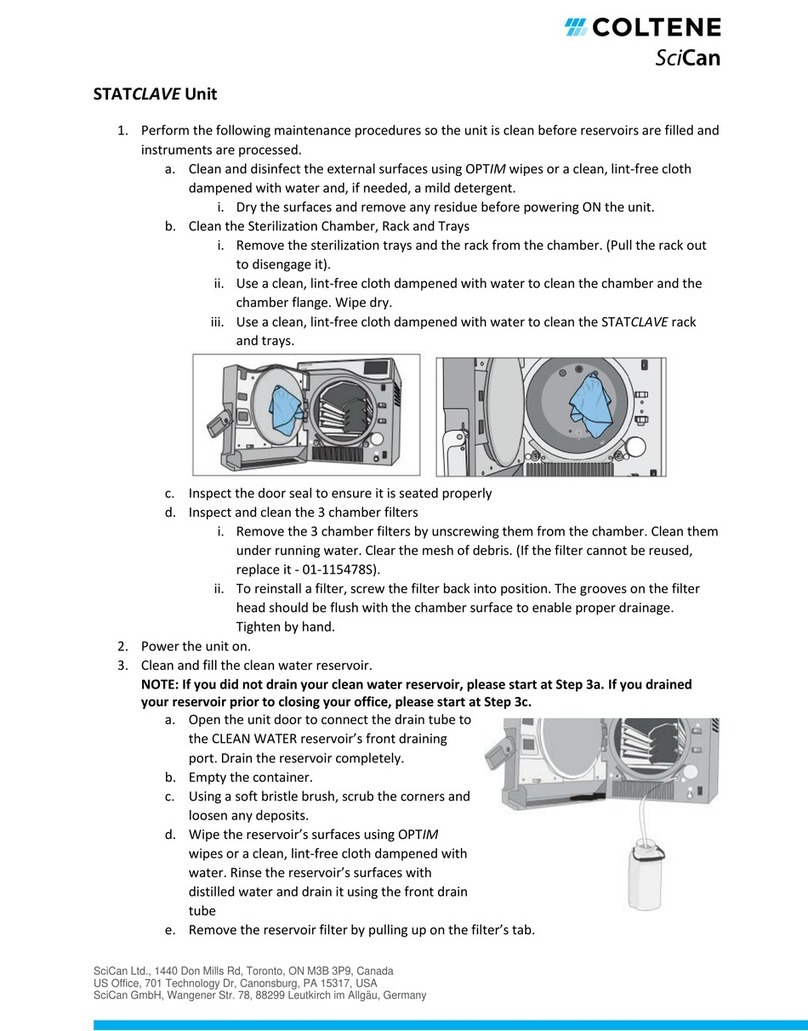 COLTENE
SciCan

STATCLAVE Unit

1. Perform the following maintenance procedures so the unit is clean before reservoirs are filled and instruments are processed.
a. Clean and disinfect the external surfaces using OPTIM wipes or a clean, lint-free cloth dampened with water and, if needed, a mild detergent.
i. Dry the surfaces and remove any residue before powering ON the unit.
b. Clean the Sterilization Chamber, Rack and Trays
i. Remove the sterilization trays and the rack from the chamber. (Pull the rack out to disengage it).
ii. Use a clean, lint-free cloth dampened with water to clean the chamber and the chamber flange. Wipe dry.
iii. Use a clean, lint-free cloth dampened with water to clean the STATCLAVE rack and trays.
c. Inspect the door seal to ensure it is seated properly
d. Inspect and clean the 3 chamber filters
i. Remove the 3 chamber filters by unscrewing them from the chamber. Clean them under running water. Clear the mesh of debris. (If the filter cannot be reused, replace it - 01-115478S).
ii. To reinstall a filter, screw the filter back into position. The grooves on the filter head should be flush with the chamber surface to enable proper drainage. Tighten by hand.
2. Power the unit on.
3. Clean and fill the clean water reservoir.
NOTE: If you did not drain your clean water reservoir, please start at Step 3a. If you drained your reservoir prior to closing your office, please start at Step 3c.
a. Open the unit door to connect the drain tube to the CLEAN WATER reservoir's front draining port. Drain the reservoir completely.
b. Empty the container.
c. Using a soft bristle brush, scrub the corners and loosen any deposits.
d. Wipe the reservoir's surfaces using OPTIM wipes or a clean, lint-free cloth dampened with water. Rinse the reservoir's surfaces with distilled water and drain it using the front drain tube
e. Remove the reservoir filter by pulling up on the filter's tab.

SciCan Ltd., 1440 Don Mills Rd, Toronto, ON M3B 3P9, Canada
US Office, 701 Technology Dr, Canonsburg, PA 15317, USA
SciCan GmbH, Wangener Str. 78, 88299 Leutkirch im Allgäu, Germany